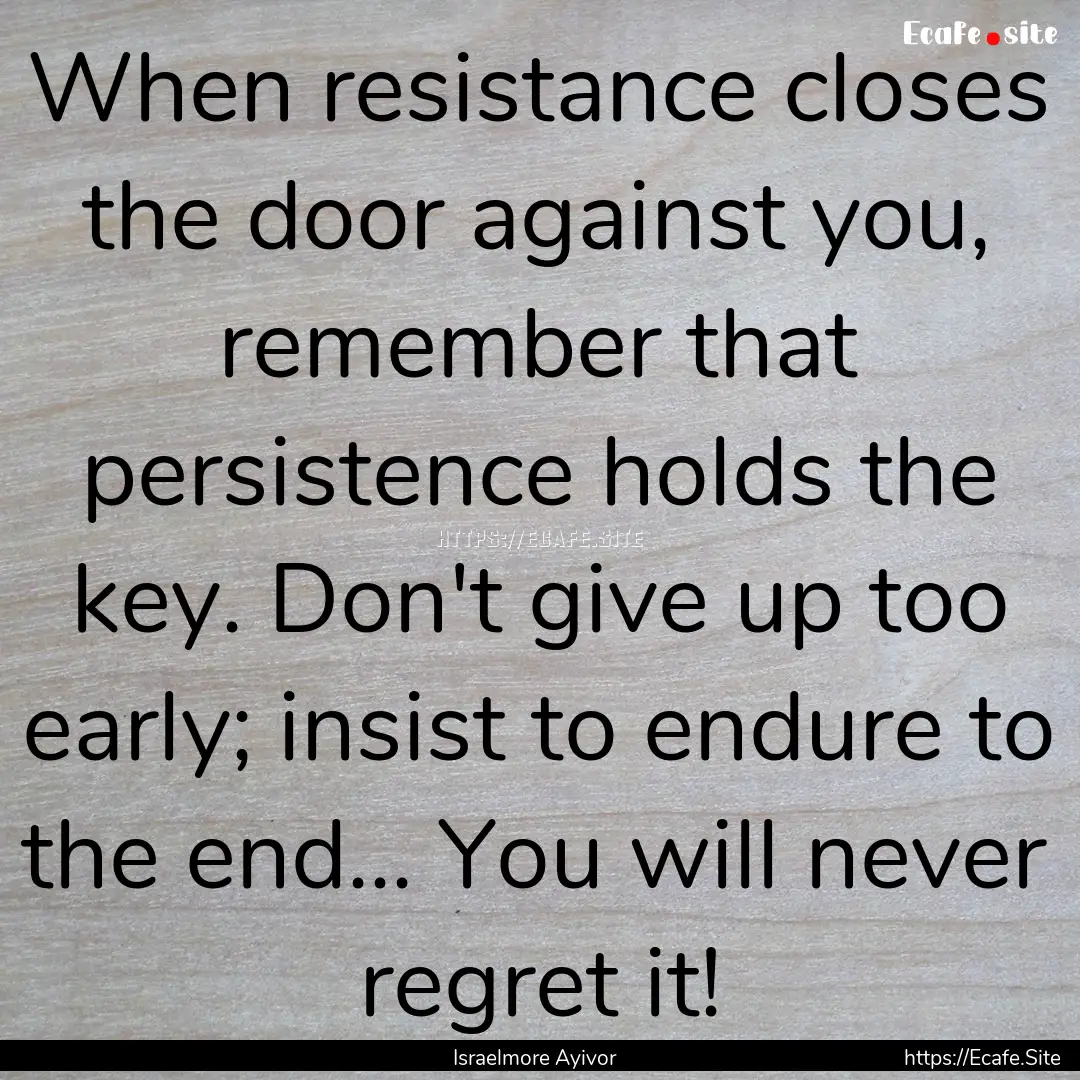 Ecafe.site

When resistance closes the door against you, remember that persistence holds the key. Don't give up too early; insist to endure to the end... You will never regret it!

HTTPS://ECAFE.SITE

Israelmore Ayivor

https://Ecafe.Site